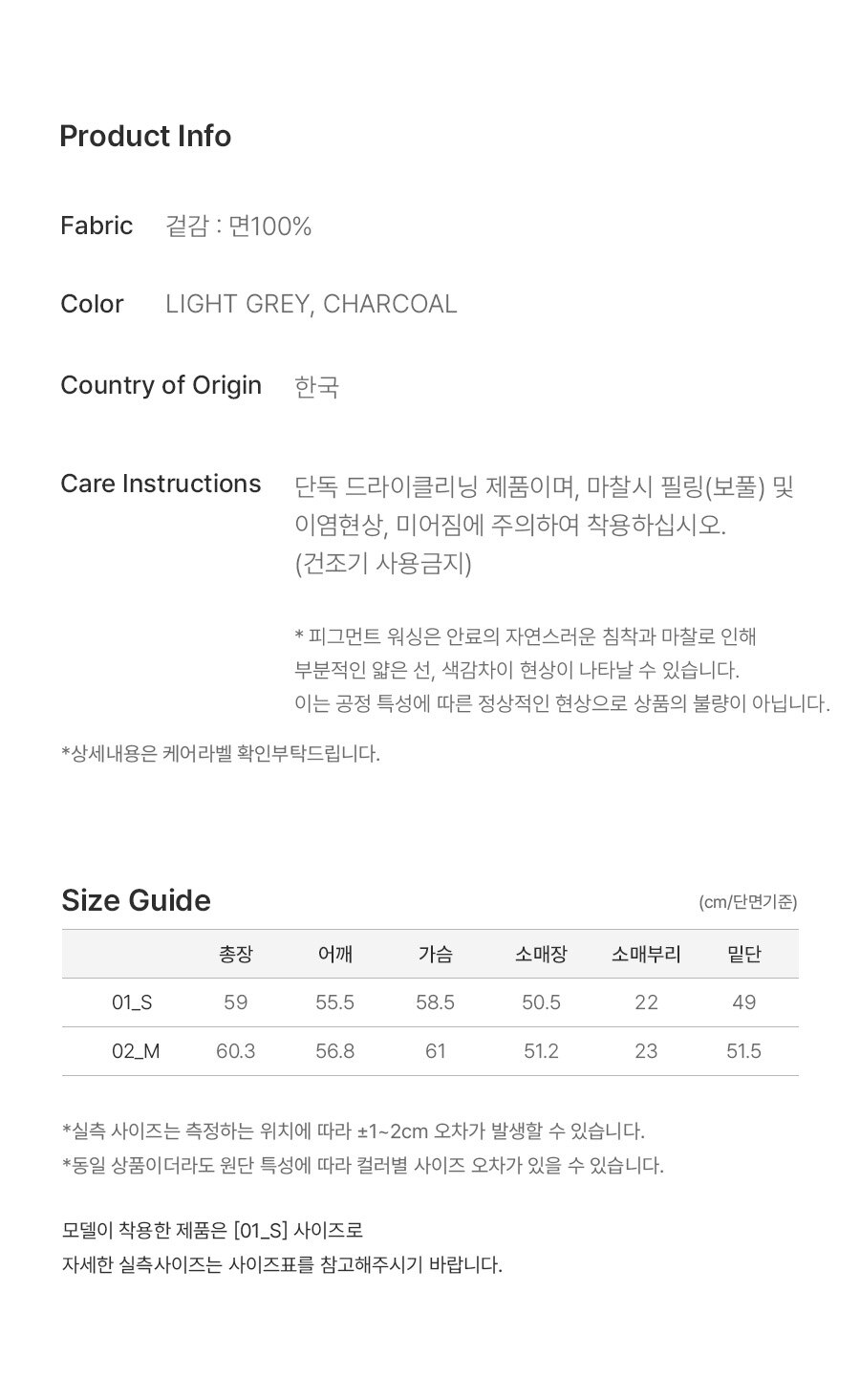 Product Info

Fabric 겉감 : 면100%

Color LIGHT GREY, CHARCOAL

Country of Origin 한국

Care Instructions 단독 드라이클리닝 제품이며, 마찰시 필링(보풀) 및 이염현상, 미어짐에 주의하여 착용하십시오. (건조기 사용금지)

* 피그먼트 워싱은 안료의 자연스러운 침착과 마찰로 인해 부분적인 얇은 선, 색감차이 현상이 나타날 수 있습니다. 이는 공정 특성에 따른 정상적인 현상으로 상품의 불량이 아닙니다.

*상세내용은 케어라벨 확인부탁드립니다.

Size Guide (cm/단면기준)

| | 총장 | 어깨 | 가슴 | 소매장 | 소매부리 | 밑단 |
|---|---|---|---|---|---|---|
| 01_S | 59 | 55.5 | 58.5 | 50.5 | 22 | 49 |
| 02_M | 60.3 | 56.8 | 61 | 51.2 | 23 | 51.5 |

*실측 사이즈는 측정하는 위치에 따라 ±1~2cm 오차가 발생할 수 있습니다.
*동일 상품이더라도 원단 특성에 따라 컬러별 사이즈 오차가 있을 수 있습니다.

모델이 착용한 제품은 [01_S] 사이즈로
자세한 실측사이즈는 사이즈표를 참고해주시기 바랍니다.